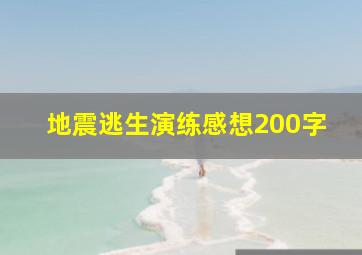 地震逃生演练感想200字